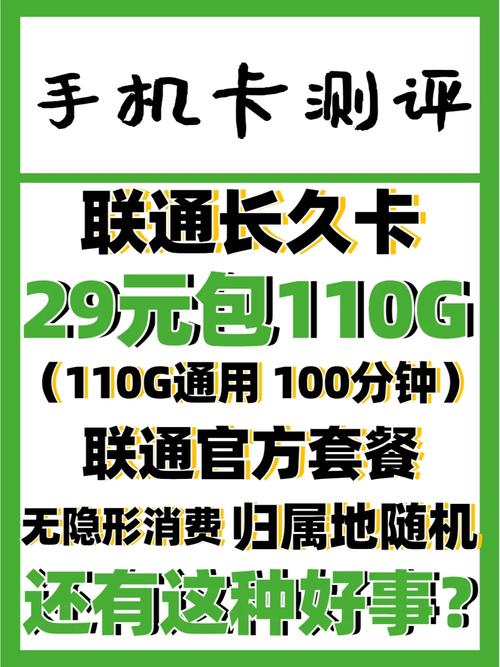 手机卡测评

联通长久卡

29元包110G

（110G通用 100分钟）

联通官方套餐

无隐形消费 归属地随机

还有这种好事？